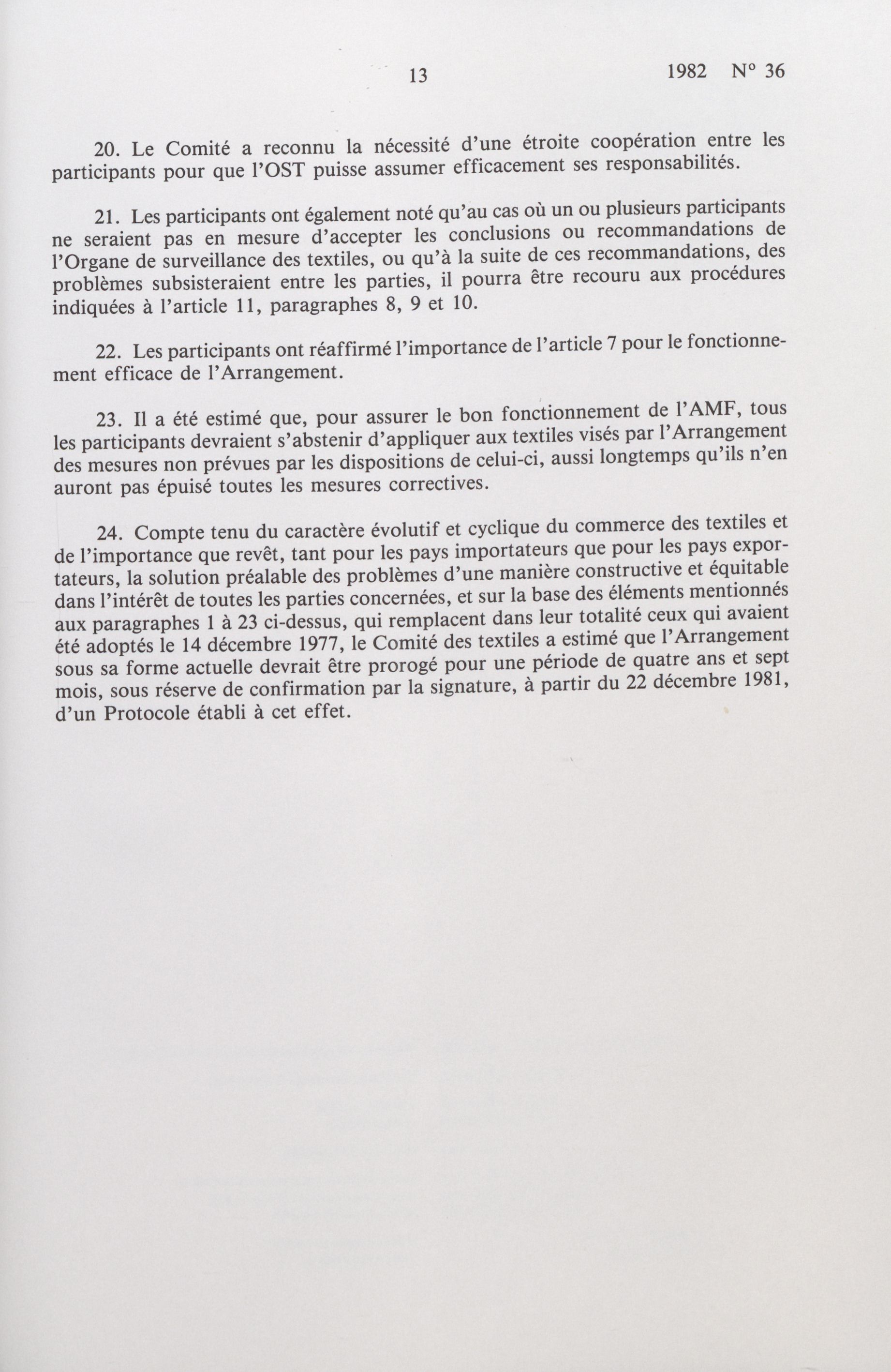 13 1982 N° 36

20. Le Comité a reconnu la nécessité d'une étroite coopération entre les participants pour que l'OST puisse assumer efficacement ses responsabilités.

21. Les participants ont également noté qu'au cas où un ou plusieurs participants ne seraient pas en mesure d'accepter les conclusions ou recommandations de l'Organe de surveillance des textiles, ou qu'à la suite de ces recommandations, des problèmes subsisteraient entre les parties, il pourra être recouru aux procédures indiquées à l'article 11, paragraphes 8, 9 et 10.

22. Les participants ont réaffirmé l'importance de l'article 7 pour le fonctionnement efficace de l'Arrangement.

23. Il a été estimé que, pour assurer le bon fonctionnement de l'AMF, tous les participants devraient s'abstenir d'appliquer aux textiles visés par l'Arrangement des mesures non prévues par les dispositions de celui-ci, aussi longtemps qu'ils n'en auront pas épuisé toutes les mesures correctives.

24. Compte tenu du caractère évolutif et cyclique du commerce des textiles et de l'importance que revêt, tant pour les pays importateurs que pour les pays exportateurs, la solution préalable des problèmes d'une manière constructive et équitable dans l'intérêt de toutes les parties concernées, et sur la base des éléments mentionnés aux paragraphes 1 à 23 ci-dessus, qui remplacent dans leur totalité ceux qui avaient été adoptés le 14 décembre 1977, le Comité des textiles a estimé que l'Arrangement sous sa forme actuelle devrait être prorogé pour une période de quatre ans et sept mois, sous réserve de confirmation par la signature, à partir du 22 décembre 1981, d'un Protocole établi à cet effet.